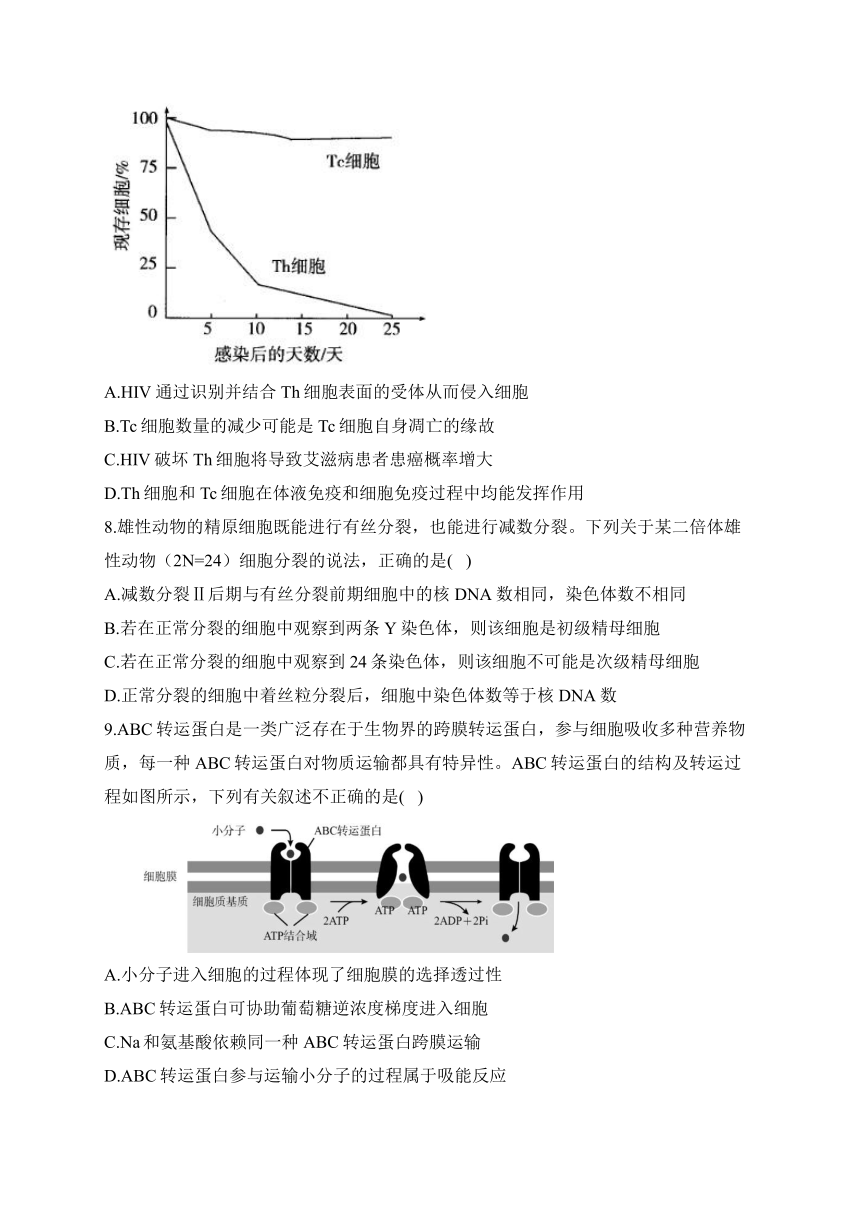 100
75
50
25
0
现存细胞/%
Tc细胞
Th细胞
5 10 15 20 25
感染后的天数/天

A.HIV 通过识别并结合 Th 细胞表面的受体从而侵入细胞
B.Tc 细胞数量的减少可能是 Tc 细胞自身凋亡的缘故
C.HIV 破坏 Th 细胞将导致艾滋病患者患癌概率增大
D.Th 细胞和 Tc 细胞在体液免疫和细胞免疫过程中均能发挥作用

8.雄性动物的精原细胞既能进行有丝分裂，也能进行减数分裂。下列关于某二倍体雄性动物（2N=24）细胞分裂的说法，正确的是( )
A.减数分裂Ⅱ后期与有丝分裂前期细胞中的核 DNA 数相同，染色体数不相同
B.若在正常分裂的细胞中观察到两条 Y 染色体，则该细胞是初级精母细胞
C.若在正常分裂的细胞中观察到 24 条染色体，则该细胞不可能是次级精母细胞
D.正常分裂的细胞中着丝粒分裂后，细胞中染色体数等于核 DNA 数

9.ABC 转运蛋白是一类广泛存在于生物界的跨膜转运蛋白，参与细胞吸收多种营养物质，每一种 ABC 转运蛋白对物质运输都具有特异性。ABC 转运蛋白的结构及转运过程如图所示，下列有关叙述不正确的是( )

小分子
ABC转运蛋白
细胞膜
细胞质基质
ATP结合域
2ATP
ATP ATP
2ADP＋2Pi

A.小分子进入细胞的过程体现了细胞膜的选择透过性
B.ABC 转运蛋白可协助葡萄糖逆浓度梯度进入细胞
C.Na 和氨基酸依赖同一种 ABC 转运蛋白跨膜运输
D.ABC 转运蛋白参与运输小分子的过程属于吸能反应